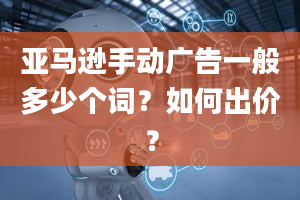 亚马逊手动广告一般多少个词？如何出价？